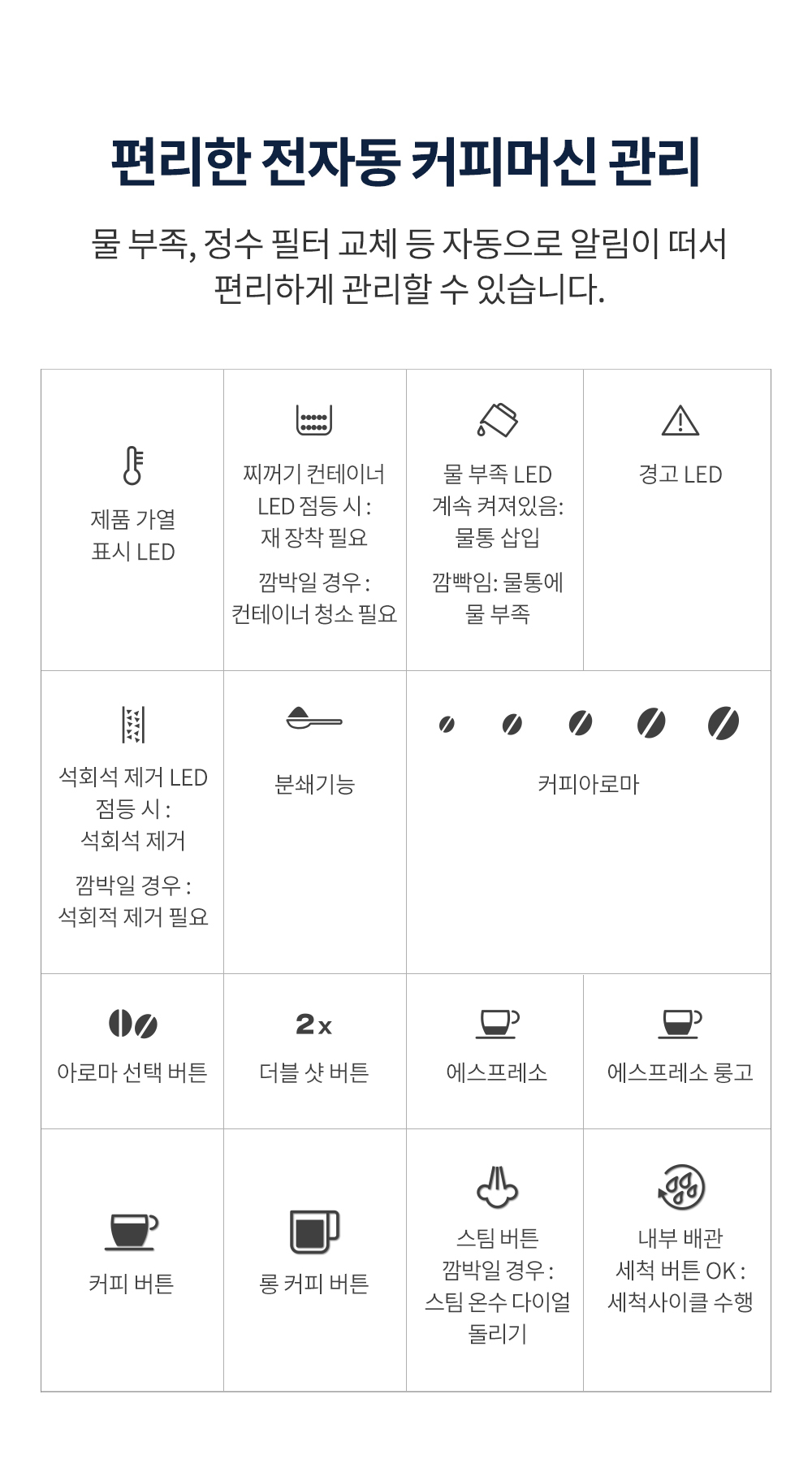 편리한 전자동 커피머신 관리

물 부족, 정수 필터 교체 등 자동으로 알림이 떠서 편리하게 관리할 수 있습니다.

제품 가열
표시 LED

찌꺼기 컨테이너
LED 점등 시 :
재 장착 필요

깜박일 경우 :
컨테이너 청소 필요

물 부족 LED
계속 켜져있음:
물통 삽입

깜빡임: 물통에
물 부족

경고 LED

석회석 제거 LED
점등 시 :
석회석 제거

깜박일 경우 :
석회적 제거 필요

분쇄기능

커피아로마

아로마 선택 버튼

2x

더블 샷 버튼

에스프레소

에스프레소 룽고

커피 버튼

롱 커피 버튼

스팀 버튼
깜박일 경우 :
스팀 온수 다이얼
돌리기

내부 배관
세척 버튼 OK :
세척사이클 수행